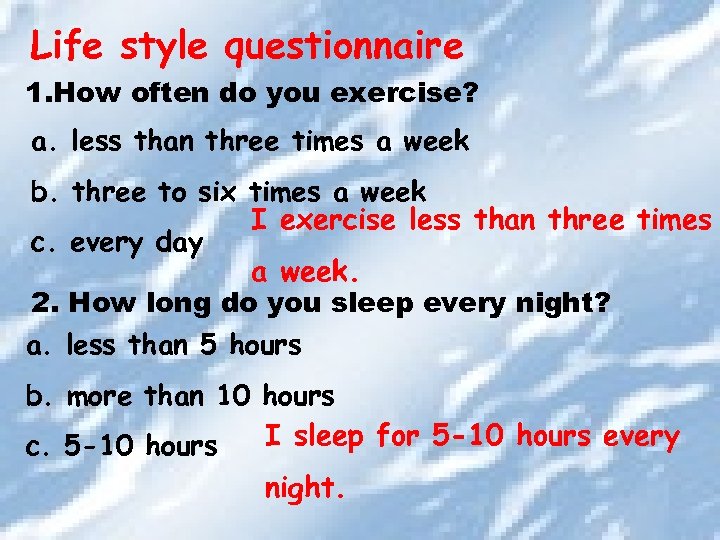 Life style questionnaire

1.How often do you exercise?

a. less than three times a week

b. three to six times a week

c. every day

I exercise less than three times a week.

2. How long do you sleep every night?

a. less than 5 hours

b. more than 10 hours

c. 5-10 hours

I sleep for 5-10 hours every night.